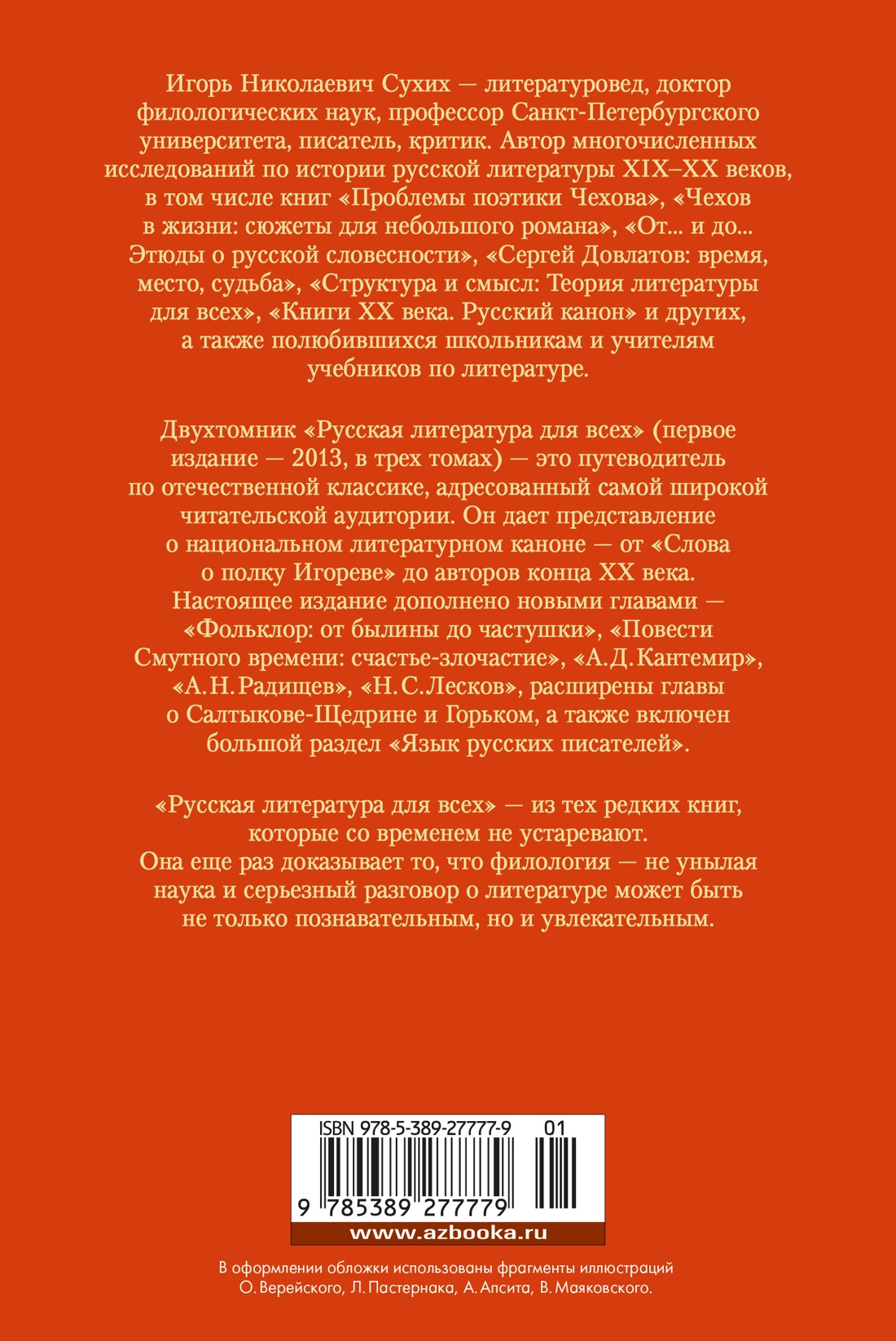 Игорь Николаевич Сухих — литературовед, доктор филологических наук, профессор Санкт-Петербургского университета, писатель, критик. Автор многочисленных исследований по истории русской литературы XIX–XX веков, в том числе книг «Проблемы поэтики Чехова», «Чехов в жизни: сюжеты для небольшого романа», «От... и до... Этюды о русской словесности», «Сергей Довлатов: время, место, судьба», «Структура и смысл: Теория литературы для всех», «Книги XX века. Русский канон» и других, а также полюбившихся школьникам и учителям учебников по литературе.

Двухтомник «Русская литература для всех» (первое издание — 2013, в трех томах) — это путеводитель по отечественной классике, адресованный самой широкой читательской аудитории. Он дает представление о национальном литературном каноне — от «Слова о полку Игореве» до авторов конца XX века. Настоящее издание дополнено новыми главами — «Фольклор: от былины до частушки», «Повести Смутного времени: счастье-злочастие», «А. Д. Кантемир», «А. Н. Радищев», «Н. С. Лесков», расширены главы о Салтыкове-Щедрине и Горьком, а также включен большой раздел «Язык русских писателей».

«Русская литература для всех» — из тех редких книг, которые со временем не устаревают. Она еще раз доказывает то, что филология — не унылая наука и серьезный разговор о литературе может быть не только познавательным, но и увлекательным.

ISBN 978-5-389-27777-9 01

9 785389 277779

www.azbooka.ru

В оформлении обложки использованы фрагменты иллюстраций О. Верейского, Л. Пастернака, А. Апсита, В. Маяковского.